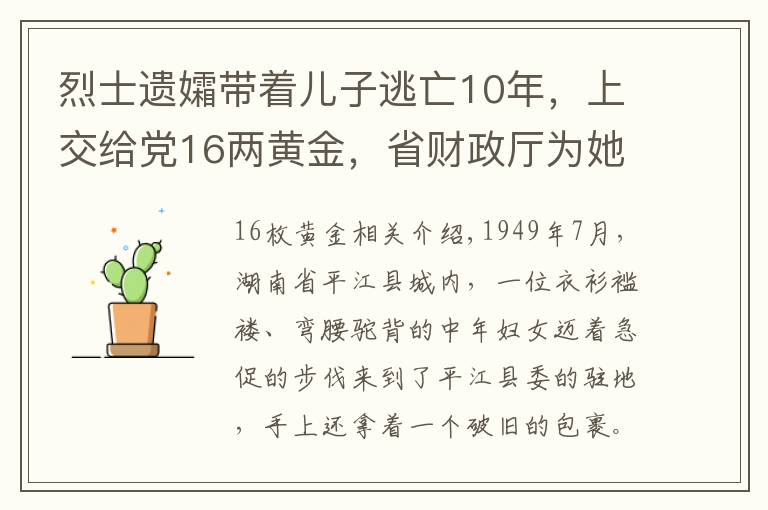 烈士遗孀带着儿子逃亡10年，上交给党16两黄金，省财政厅为她

16枚黄金相关介绍,1949年7月，湖南省平江县城内，一位衣衫褴褛、弯腰驼背的中年妇女迈着急促的步伐来到了平江县委的驻地，手上还拿着一个破旧的包裹。